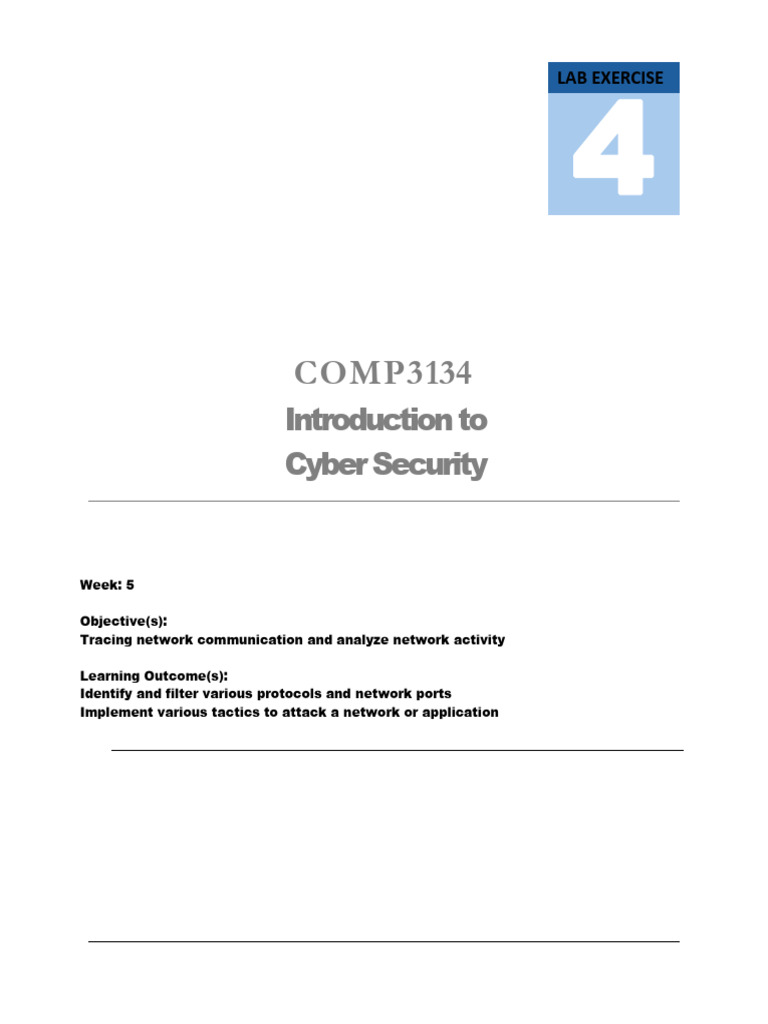 LAB EXERCISE

4

COMP3134

Introduction to

Cyber Security

Week: 5

Objective(s):
Tracing network communication and analyze network activity

Learning Outcome(s):
Identify and filter various protocols and network ports
Implement various tactics to attack a network or application